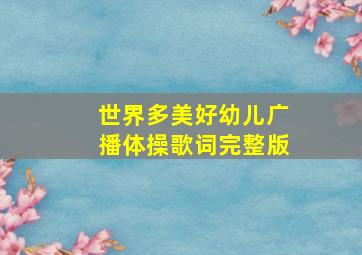 世界多美好幼儿广播体操歌词完整版